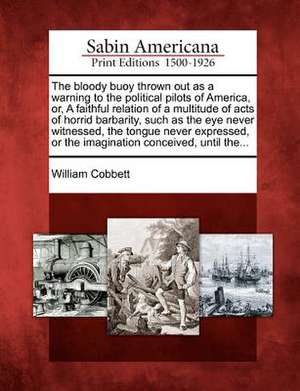 Sabin Americana
Print Editions 1500-1926

The bloody buoy thrown out as a warning to the political pilots of America, or, A faithful relation of a multitude of acts of horrid barbarity, such as the eye never witnessed, the tongue never expressed, or the imagination conceived, until the...

William Cobbett